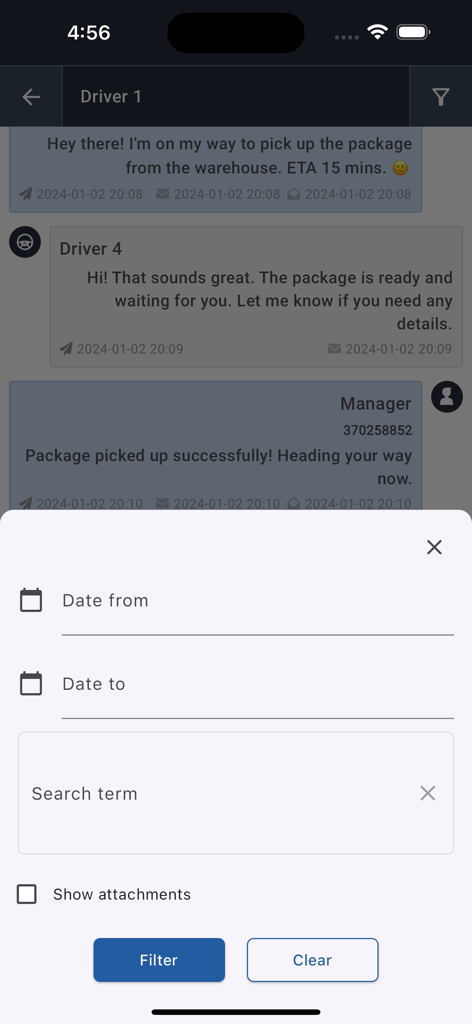 4:56

Driver 1

Hey there! I'm on my way to pick up the package from the warehouse. ETA 15 mins. 😊

2024-01-02 20:08 2024-01-02 20:08 2024-01-02 20:08

Driver 4

Hi! That sounds great. The package is ready and waiting for you. Let me know if you need any details.

2024-01-02 20:09 2024-01-02 20:09

Manager

370258852

Package picked up successfully! Heading your way now.

2024-01-02 20:10 2024-01-02 20:10 2024-01-02 20:10

Date from

Date to

Search term

Show attachments

Filter

Clear